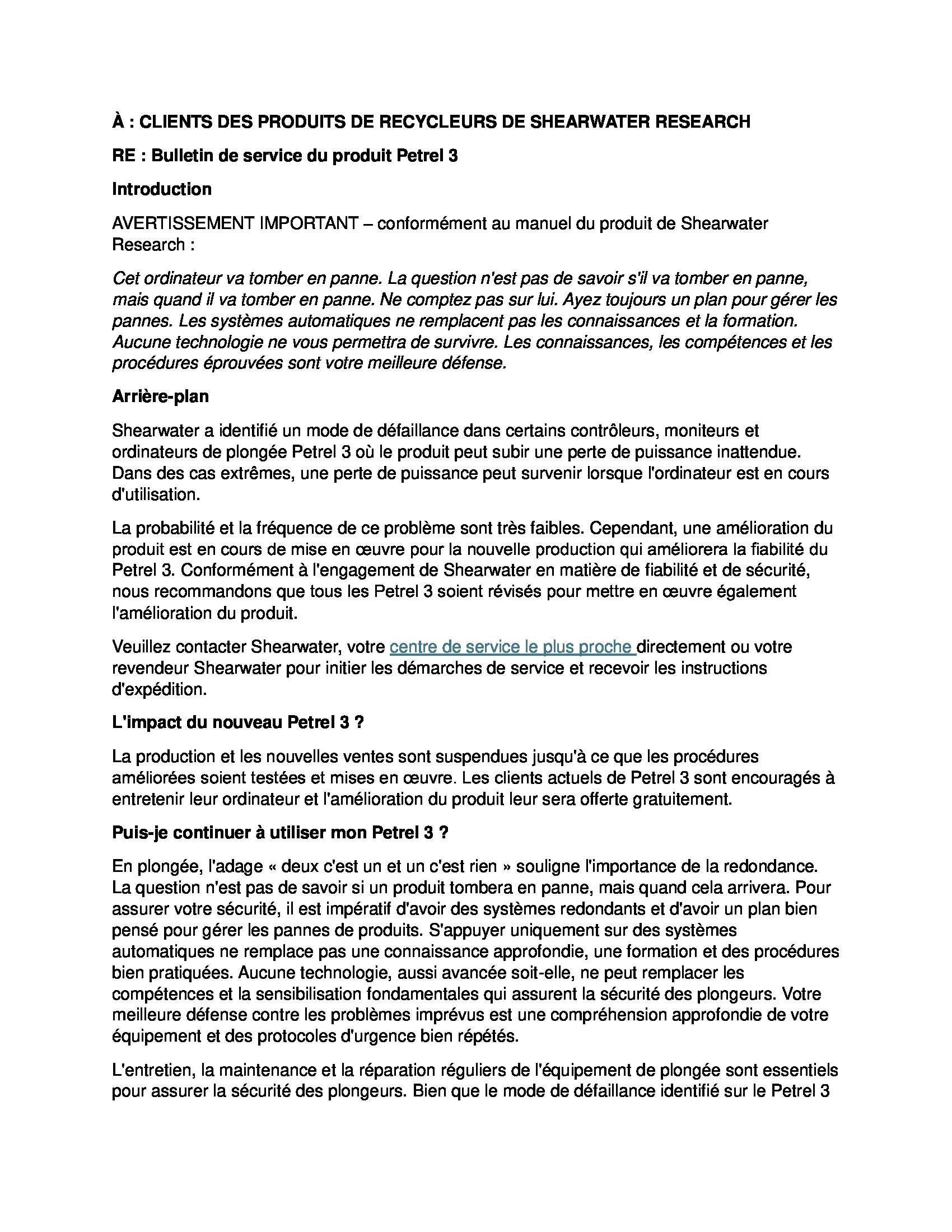 À : CLIENTS DES PRODUITS DE RECYCLEURS DE SHEARWATER RESEARCH

RE : Bulletin de service du produit Petrel 3

Introduction

AVERTISSEMENT IMPORTANT – conformément au manuel du produit de Shearwater Research :

Cet ordinateur va tomber en panne. La question n'est pas de savoir s'il va tomber en panne, mais quand il va tomber en panne. Ne comptez pas sur lui. Ayez toujours un plan pour gérer les pannes. Les systèmes automatiques ne remplacent pas les connaissances et la formation. Aucune technologie ne vous permettra de survivre. Les connaissances, les compétences et les procédures éprouvées sont votre meilleure défense.

Arrière-plan

Shearwater a identifié un mode de défaillance dans certains contrôleurs, moniteurs et ordinateurs de plongée Petrel 3 où le produit peut subir une perte de puissance inattendue. Dans des cas extrêmes, une perte de puissance peut survenir lorsque l'ordinateur est en cours d'utilisation.

La probabilité et la fréquence de ce problème sont très faibles. Cependant, une amélioration du produit est en cours de mise en œuvre pour la nouvelle production qui améliorera la fiabilité du Petrel 3. Conformément à l'engagement de Shearwater en matière de fiabilité et de sécurité, nous recommandons que tous les Petrel 3 soient révisés pour mettre en œuvre également l'amélioration du produit.

Veuillez contacter Shearwater, votre centre de service le plus proche directement ou votre revendeur Shearwater pour initier les démarches de service et recevoir les instructions d'expédition.

L'impact du nouveau Petrel 3 ?

La production et les nouvelles ventes sont suspendues jusqu'à ce que les procédures améliorées soient testées et mises en œuvre. Les clients actuels de Petrel 3 sont encouragés à entretenir leur ordinateur et l'amélioration du produit leur sera offerte gratuitement.

Puis-je continuer à utiliser mon Petrel 3 ?

En plongée, l'adage « deux c'est un et un c'est rien » souligne l'importance de la redondance. La question n'est pas de savoir si un produit tombera en panne, mais quand cela arrivera. Pour assurer votre sécurité, il est impératif d'avoir des systèmes redondants et d'avoir un plan bien pensé pour gérer les pannes de produits. S'appuyer uniquement sur des systèmes automatiques ne remplace pas une connaissance approfondie, une formation et des procédures bien pratiquées. Aucune technologie, aussi avancée soit-elle, ne peut remplacer les compétences et la sensibilisation fondamentales qui assurent la sécurité des plongeurs. Votre meilleure défense contre les problèmes imprévus est une compréhension approfondie de votre équipement et des protocoles d'urgence bien répétés.

L'entretien, la maintenance et la réparation réguliers de l'équipement de plongée sont essentiels pour assurer la sécurité des plongeurs. Bien que le mode de défaillance identifié sur le Petrel 3